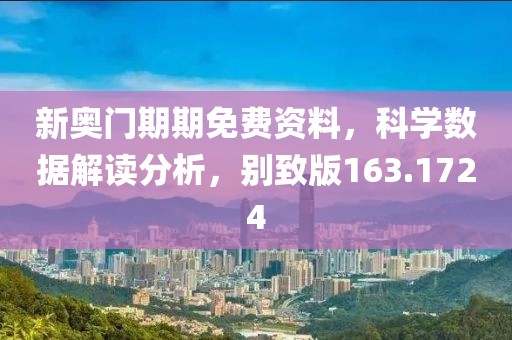 新奥门期期免费资料，科学数据解读分析，别致版163.1724